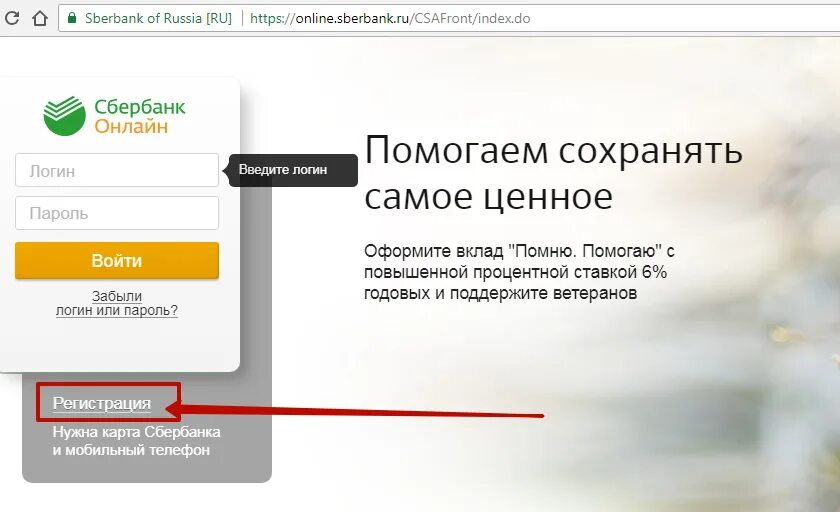 Sberbank of Russia [RU] | https://online.sberbank.ru/CSAFront/index.do

Сбербанк
Онлайн

Логин

Введите логин

Пароль

Войти

Забыли
логин или пароль?

Регистрация
Нужна карта Сбербанка и мобильный телефон

Помогаем сохранять самое ценное

Оформите вклад "Помню. Помогаю" с повышенной процентной ставкой 6% годовых и поддержите ветеранов